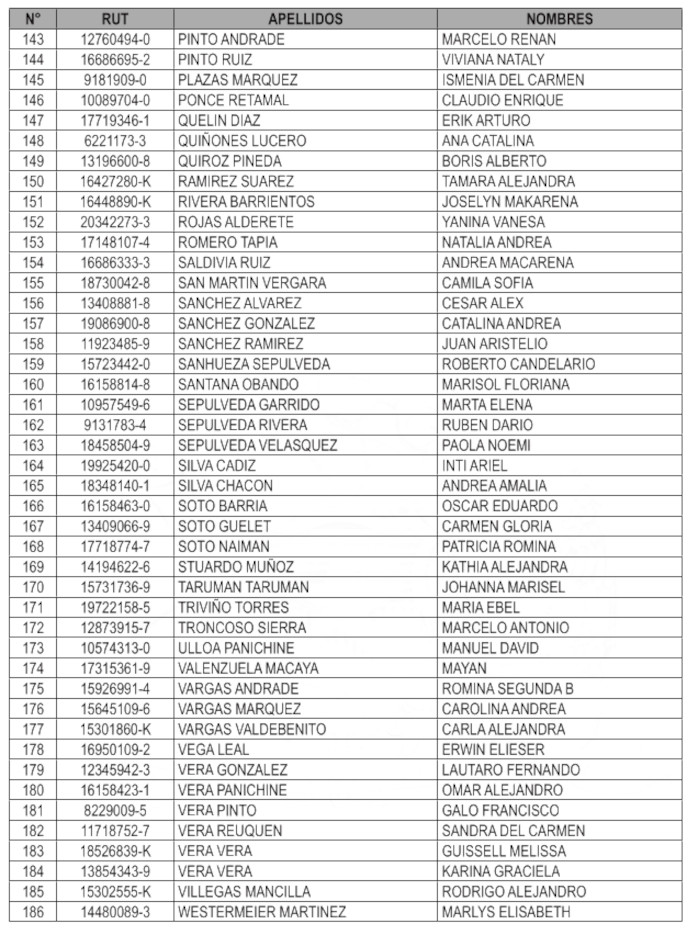 | N° | RUT | APELLIDOS | NOMBRES |
|---|---|---|---|
| 143 | 12760494-0 | PINTO ANDRADE | MARCELO RENAN |
| 144 | 16686695-2 | PINTO RUIZ | VIVIANA NATALY |
| 145 | 9181909-0 | PLAZAS MARQUEZ | ISMENIA DEL CARMEN |
| 146 | 10089704-0 | PONCE RETAMAL | CLAUDIO ENRIQUE |
| 147 | 17719346-1 | QUELIN DIAZ | ERIK ARTURO |
| 148 | 6221173-3 | QUIÑONES LUCERO | ANA CATALINA |
| 149 | 13196600-8 | QUIROZ PINEDA | BORIS ALBERTO |
| 150 | 16427280-K | RAMIREZ SUAREZ | TAMARA ALEJANDRA |
| 151 | 16448890-K | RIVERA BARRIENTOS | JOSELYN MAKARENA |
| 152 | 20342273-3 | ROJAS ALDERETE | YANINA VANESA |
| 153 | 17148107-4 | ROMERO TAPIA | NATALIA ANDREA |
| 154 | 16686333-3 | SALDIVIA RUIZ | ANDREA MACARENA |
| 155 | 18730042-8 | SAN MARTIN VERGARA | CAMILA SOFIA |
| 156 | 13408881-8 | SANCHEZ ALVAREZ | CESAR ALEX |
| 157 | 19086900-8 | SANCHEZ GONZALEZ | CATALINA ANDREA |
| 158 | 11923485-9 | SANCHEZ RAMIREZ | JUAN ARISTELIO |
| 159 | 15723442-0 | SANHUEZA SEPULVEDA | ROBERTO CANDELARIO |
| 160 | 16158814-8 | SANTANA OBANDO | MARISOL FLORIANA |
| 161 | 10957549-6 | SEPULVEDA GARRIDO | MARTA ELENA |
| 162 | 9131783-4 | SEPULVEDA RIVERA | RUBEN DARIO |
| 163 | 18458504-9 | SEPULVEDA VELASQUEZ | PAOLA NOEMI |
| 164 | 19925420-0 | SILVA CADIZ | INTI ARIEL |
| 165 | 18348140-1 | SILVA CHACON | ANDREA AMALIA |
| 166 | 16158463-0 | SOTO BARRIA | OSCAR EDUARDO |
| 167 | 13409066-9 | SOTO GUELET | CARMEN GLORIA |
| 168 | 17718774-7 | SOTO NAIMAN | PATRICIA ROMINA |
| 169 | 14194622-6 | STUARDO MUÑOZ | KATHIA ALEJANDRA |
| 170 | 15731736-9 | TARUMAN TARUMAN | JOHANNA MARISEL |
| 171 | 19722158-5 | TRIVIÑO TORRES | MARIA EBEL |
| 172 | 12873915-7 | TRONCOSO SIERRA | MARCELO ANTONIO |
| 173 | 10574313-0 | ULLOA PANICHINE | MANUEL DAVID |
| 174 | 17315361-9 | VALENZUELA MACAYA | MAYAN |
| 175 | 15926991-4 | VARGAS ANDRADE | ROMINA SEGUNDA B |
| 176 | 15645109-6 | VARGAS MARQUEZ | CAROLINA ANDREA |
| 177 | 15301860-K | VARGAS VALDEBENITO | CARLA ALEJANDRA |
| 178 | 16950109-2 | VEGA LEAL | ERWIN ELIESER |
| 179 | 12345942-3 | VERA GONZALEZ | LAUTARO FERNANDO |
| 180 | 16158423-1 | VERA PANICHINE | OMAR ALEJANDRO |
| 181 | 8229009-5 | VERA PINTO | GALO FRANCISCO |
| 182 | 11718752-7 | VERA REUQUEN | SANDRA DEL CARMEN |
| 183 | 18526839-K | VERA VERA | GUISSELL MELISSA |
| 184 | 13854343-9 | VERA VERA | KARINA GRACIELA |
| 185 | 15302555-K | VILLEGAS MANCILLA | RODRIGO ALEJANDRO |
| 186 | 14480089-3 | WESTERMEIER MARTINEZ | MARLYS ELISABETH |